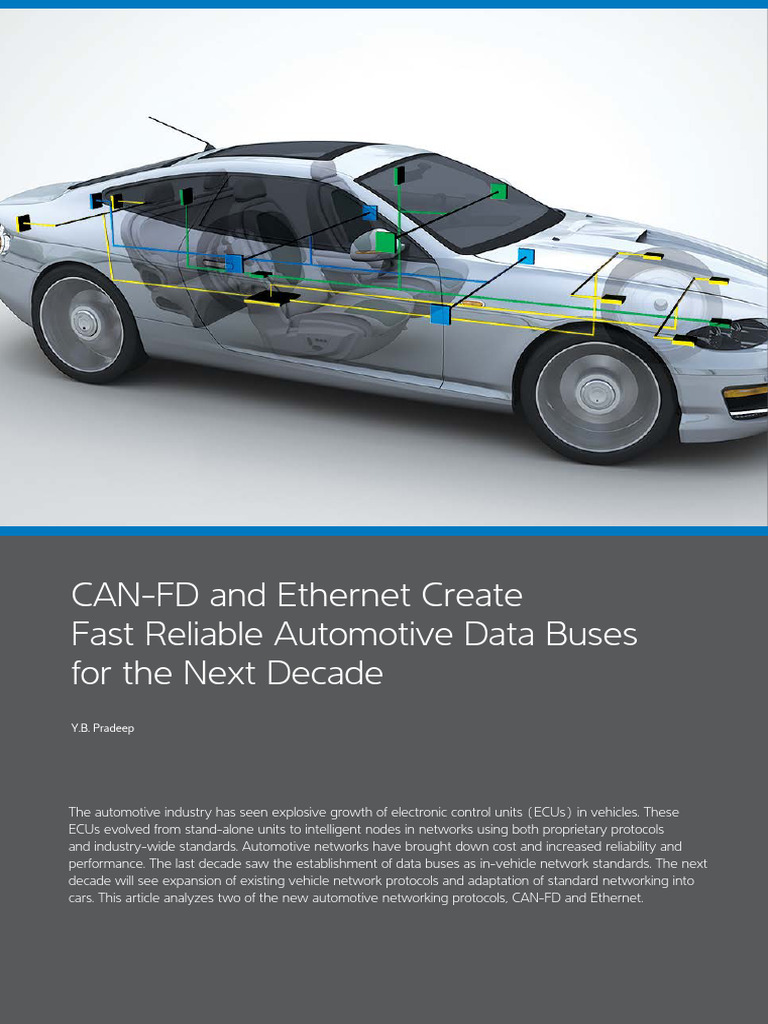 CAN-FD and Ethernet Create Fast Reliable Automotive Data Buses for the Next Decade

Y.B. Pradeep

The automotive industry has seen explosive growth of electronic control units (ECUs) in vehicles. These ECUs evolved from stand-alone units to intelligent nodes in networks using both proprietary protocols and industry-wide standards. Automotive networks have brought down cost and increased reliability and performance. The last decade saw the establishment of data buses as in-vehicle network standards. The next decade will see expansion of existing vehicle network protocols and adaptation of standard networking into cars. This article analyzes two of the new automotive networking protocols, CAN-FD and Ethernet.